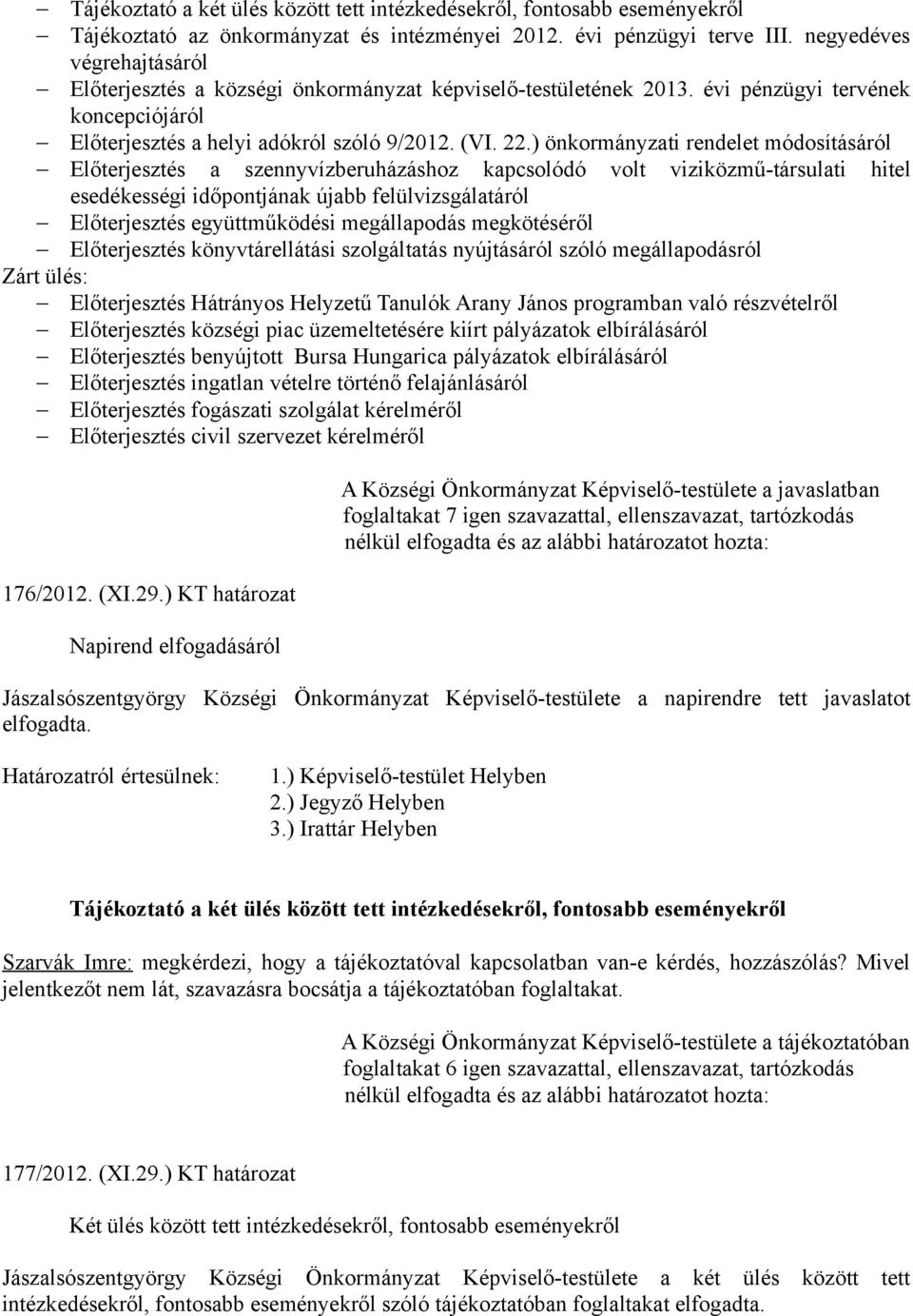 – Tájékoztató a két ülés között tett intézkedésekről, fontosabb eseményekről
– Tájékoztató az önkormányzat és intézményei 2012. évi pénzügyi terve III. negyedéves végrehajtásáról
– Előterjesztés a községi önkormányzat képviselő-testületének 2013. évi pénzügyi tervének koncepciójáról
– Előterjesztés a helyi adókról szóló 9/2012. (VI. 22.) önkormányzati rendelet módosításáról
– Előterjesztés a szennyvízberuházáshoz kapcsolódó volt viziközmű-társulati hitel esedékességi időpontjának újabb felülvizsgálatáról
– Előterjesztés együttműködési megállapodás megkötéséről
– Előterjesztés könyvtárellátási szolgáltatás nyújtásáról szóló megállapodásról
Zárt ülés:
– Előterjesztés Hátrányos Helyzetű Tanulók Arany János programban való részvételről
– Előterjesztés községi piac üzemeltetésére kiírt pályázatok elbírálásáról
– Előterjesztés benyújtott Bursa Hungarica pályázatok elbírálásáról
– Előterjesztés ingatlan vételre történő felajánlásáról
– Előterjesztés fogászati szolgálat kérelméről
– Előterjesztés civil szervezet kérelméről

A Községi Önkormányzat Képviselő-testülete a javaslatban foglaltakat 7 igen szavazattal, ellenszavazat, tartózkodás nélkül elfogadta és az alábbi határozatot hozta:

176/2012. (XI.29.) KT határozat

Napirend elfogadásáról

Jászalsószentgyörgy Községi Önkormányzat Képviselő-testülete a napirendre tett javaslatot elfogadta.

Határozatról értesülnek: 1.) Képviselő-testület Helyben
2.) Jegyző Helyben
3.) Irattár Helyben

Tájékoztató a két ülés között tett intézkedésekről, fontosabb eseményekről

Szarvák Imre: megkérdezi, hogy a tájékoztatóval kapcsolatban van-e kérdés, hozzászólás? Mivel jelentkezőt nem lát, szavazásra bocsátja a tájékoztatóban foglaltakat.

A Községi Önkormányzat Képviselő-testülete a tájékoztatóban foglaltakat 6 igen szavazattal, ellenszavazat, tartózkodás nélkül elfogadta és az alábbi határozatot hozta:

177/2012. (XI.29.) KT határozat

Két ülés között tett intézkedésekről, fontosabb eseményekről

Jászalsószentgyörgy Községi Önkormányzat Képviselő-testülete a két ülés között tett intézkedésekről, fontosabb eseményekről szóló tájékoztatóban foglaltakat elfogadta.